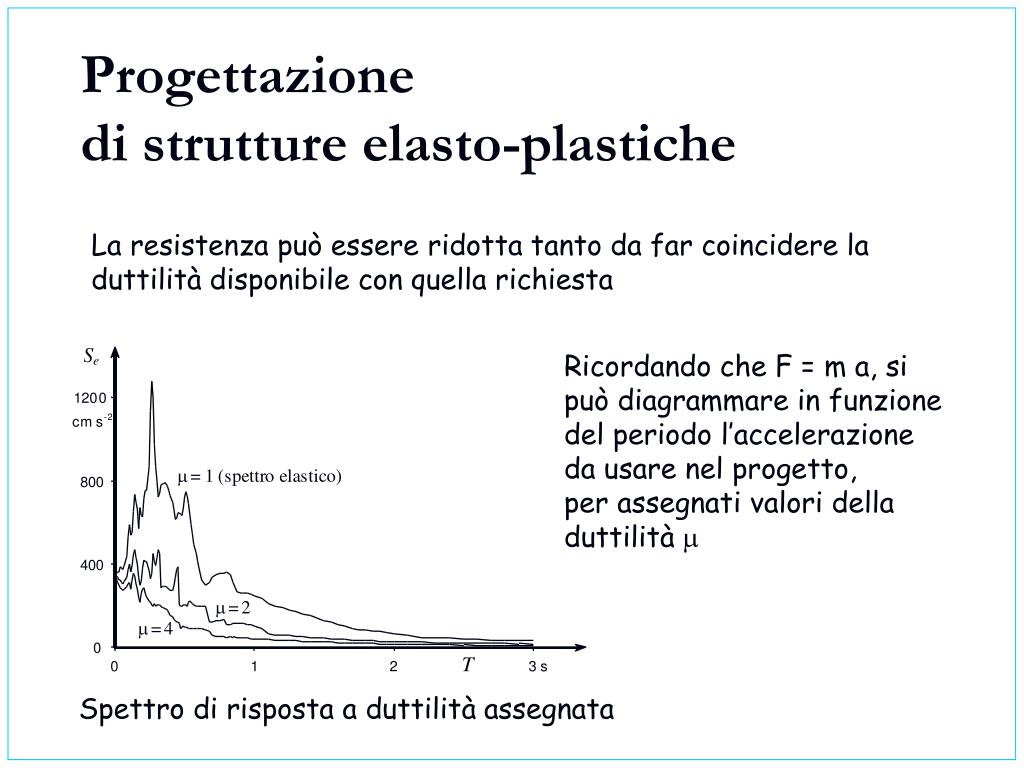 Progettazione
di strutture elasto-plastiche

La resistenza può essere ridotta tanto da far coincidere la duttilità disponibile con quella richiesta

$S_e$

1200
cm s$^{-2}$

800

400

0

$\mu = 1$ (spettro elastico)

$\mu = 2$

$\mu = 4$

0 1 2 $T$ 3 s

Ricordando che F = m a, si può diagrammare in funzione del periodo l'accelerazione da usare nel progetto,
per assegnati valori della duttilità $\mu$

Spettro di risposta a duttilità assegnata